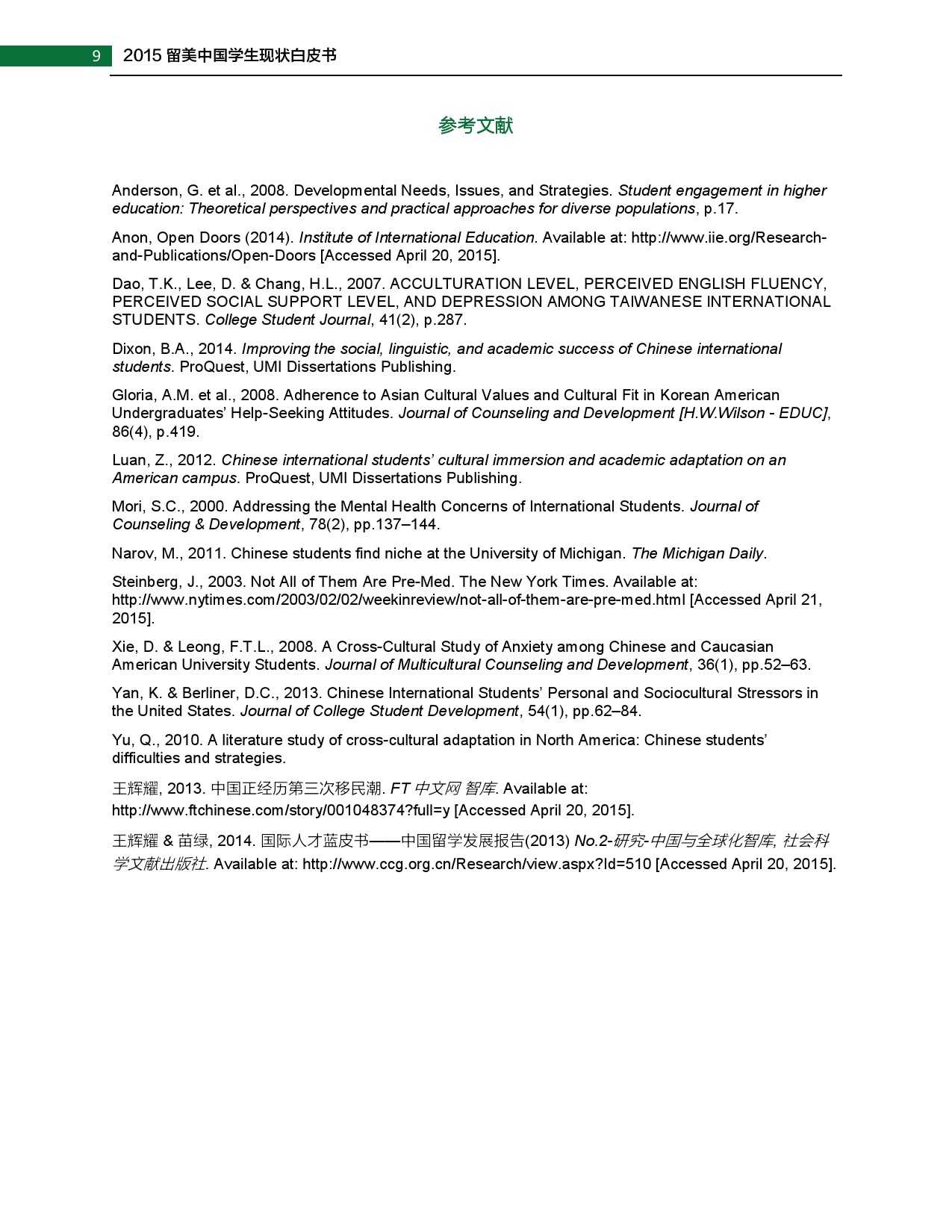 9 2015 留美中国学生现状白皮书

参考文献

Anderson, G. et al., 2008. Developmental Needs, Issues, and Strategies. Student engagement in higher education: Theoretical perspectives and practical approaches for diverse populations, p.17.

Anon, Open Doors (2014). Institute of International Education. Available at: http://www.iie.org/Research-and-Publications/Open-Doors [Accessed April 20, 2015].

Dao, T.K., Lee, D. & Chang, H.L., 2007. ACCULTURATION LEVEL, PERCEIVED ENGLISH FLUENCY, PERCEIVED SOCIAL SUPPORT LEVEL, AND DEPRESSION AMONG TAIWANESE INTERNATIONAL STUDENTS. College Student Journal, 41(2), p.287.

Dixon, B.A., 2014. Improving the social, linguistic, and academic success of Chinese international students. ProQuest, UMI Dissertations Publishing.

Gloria, A.M. et al., 2008. Adherence to Asian Cultural Values and Cultural Fit in Korean American Undergraduates' Help-Seeking Attitudes. Journal of Counseling and Development [H.W.Wilson - EDUC], 86(4), p.419.

Luan, Z., 2012. Chinese international students' cultural immersion and academic adaptation on an American campus. ProQuest, UMI Dissertations Publishing.

Mori, S.C., 2000. Addressing the Mental Health Concerns of International Students. Journal of Counseling & Development, 78(2), pp.137–144.

Narov, M., 2011. Chinese students find niche at the University of Michigan. The Michigan Daily.

Steinberg, J., 2003. Not All of Them Are Pre-Med. The New York Times. Available at: http://www.nytimes.com/2003/02/02/weekinreview/not-all-of-them-are-pre-med.html [Accessed April 21, 2015].

Xie, D. & Leong, F.T.L., 2008. A Cross-Cultural Study of Anxiety among Chinese and Caucasian American University Students. Journal of Multicultural Counseling and Development, 36(1), pp.52–63.

Yan, K. & Berliner, D.C., 2013. Chinese International Students' Personal and Sociocultural Stressors in the United States. Journal of College Student Development, 54(1), pp.62–84.

Yu, Q., 2010. A literature study of cross-cultural adaptation in North America: Chinese students' difficulties and strategies.

王辉耀, 2013. 中国正经历第三次移民潮. FT 中文网 智库. Available at: http://www.ftchinese.com/story/001048374?full=y [Accessed April 20, 2015].

王辉耀 & 苗绿, 2014. 国际人才蓝皮书——中国留学发展报告(2013) No.2-研究-中国与全球化智库, 社会科学文献出版社. Available at: http://www.ccg.org.cn/Research/view.aspx?Id=510 [Accessed April 20, 2015].